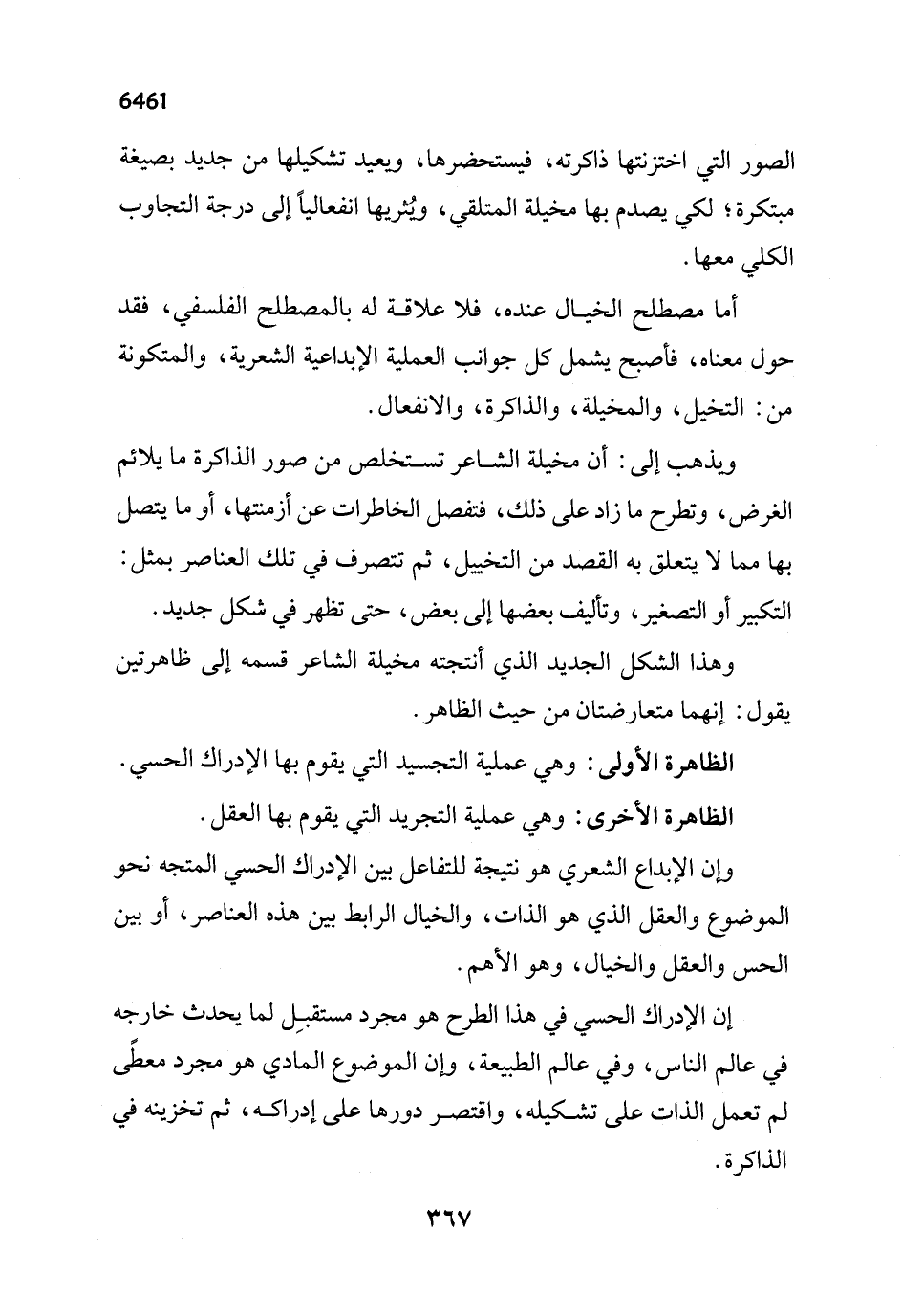 6461

الصور التي اختزنتها ذاكرته، فيستحضرها، ويعيد تشكيلها من جديد بصيغة مبتكرة؛ لكي يصدم بها مخيلة المتلقي، ويُثريها انفعالياً إلى درجة التجاوب الكلي معها.

أما مصطلح الخيال عنده، فلا علاقة له بالمصطلح الفلسفي، فقد حول معناه، فأصبح يشمل كل جوانب العملية الإبداعية الشعرية، والمتكونة من: التخيل، والمخيلة، والذاكرة، والانفعال.

ويذهب إلى: أن مخيلة الشاعر تستخلص من صور الذاكرة ما يلائم الغرض، وتطرح ما زاد على ذلك، فتفصل الخاطرات عن أزمنتها، أو ما يتصل بها مما لا يتعلق به القصد من التخييل، ثم تتصرف في تلك العناصر بمثل: التكبير أو التصغير، وتأليف بعضها إلى بعض، حتى تظهر في شكل جديد.

وهذا الشكل الجديد الذي أنتجته مخيلة الشاعر قسمه إلى ظاهرتين يقول: إنهما متعارضتان من حيث الظاهر.

الظاهرة الأولى: وهي عملية التجسيد التي يقوم بها الإدراك الحسي.

الظاهرة الأخرى: وهي عملية التجريد التي يقوم بها العقل.

وإن الإبداع الشعري هو نتيجة للتفاعل بين الإدراك الحسي المتجه نحو الموضوع والعقل الذي هو الذات، والخيال الرابط بين هذه العناصر، أو بين الحس والعقل والخيال، وهو الأهم.

إن الإدراك الحسي في هذا الطرح هو مجرد مستقبِل لما يحدث خارجه في عالم الناس، وفي عالم الطبيعة، وإن الموضوع المادي هو مجرد معطًى لم تعمل الذات على تشكيله، واقتصر دورها على إدراكه، ثم تخزينه في الذاكرة.

٣٦٧